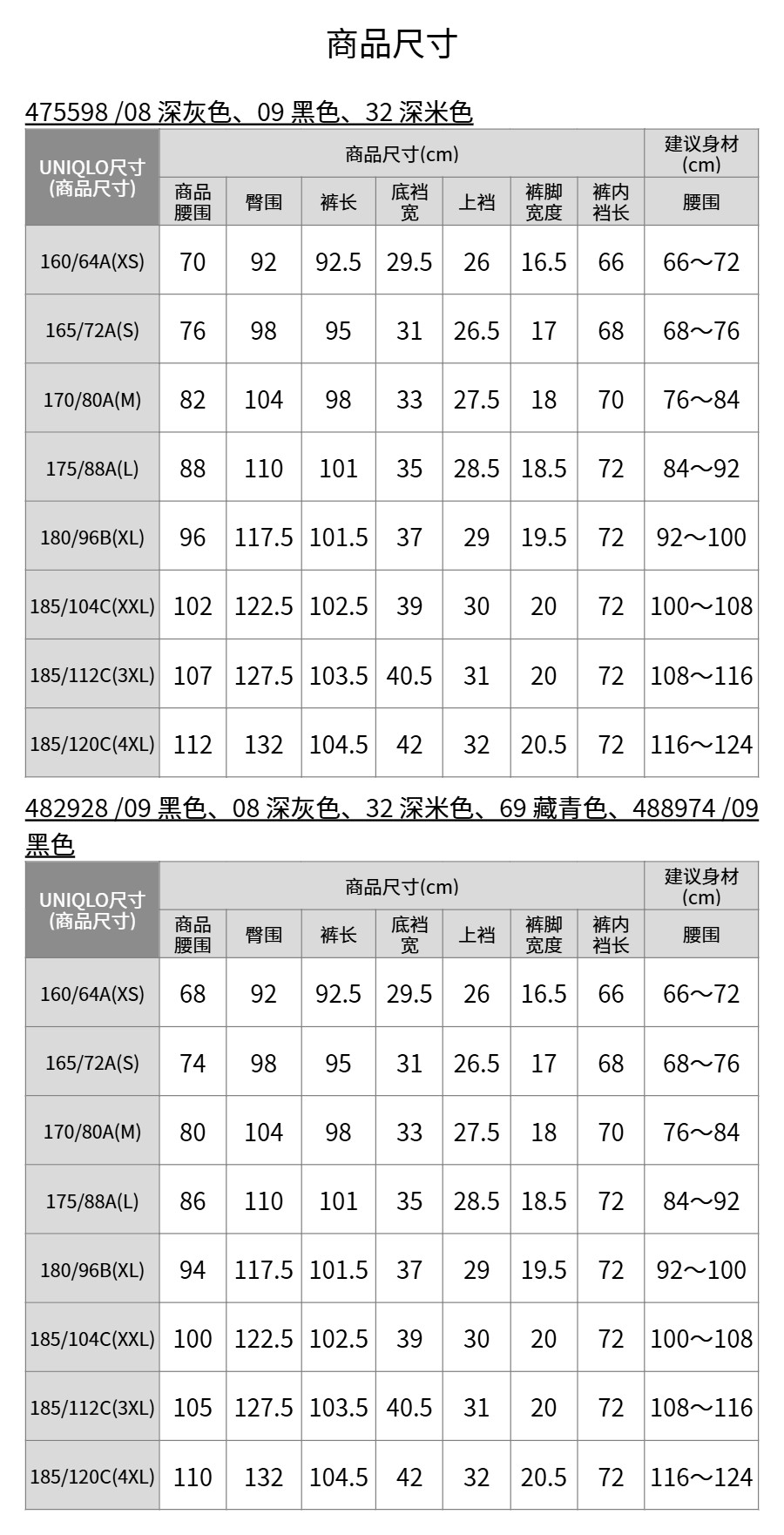 商品尺寸

475598 /08 深灰色、09 黑色、32 深米色

| UNIQLO尺寸 (商品尺寸) | 商品尺寸(cm) | | | | | | | 建议身材 (cm) |
|---|---|---|---|---|---|---|---|---|
| | 商品腰围 | 臀围 | 裤长 | 底裆宽 | 上裆 | 裤脚宽度 | 裤内裆长 | 腰围 |
| 160/64A(XS) | 70 | 92 | 92.5 | 29.5 | 26 | 16.5 | 66 | 66～72 |
| 165/72A(S) | 76 | 98 | 95 | 31 | 26.5 | 17 | 68 | 68～76 |
| 170/80A(M) | 82 | 104 | 98 | 33 | 27.5 | 18 | 70 | 76～84 |
| 175/88A(L) | 88 | 110 | 101 | 35 | 28.5 | 18.5 | 72 | 84～92 |
| 180/96B(XL) | 96 | 117.5 | 101.5 | 37 | 29 | 19.5 | 72 | 92～100 |
| 185/104C(XXL) | 102 | 122.5 | 102.5 | 39 | 30 | 20 | 72 | 100～108 |
| 185/112C(3XL) | 107 | 127.5 | 103.5 | 40.5 | 31 | 20 | 72 | 108～116 |
| 185/120C(4XL) | 112 | 132 | 104.5 | 42 | 32 | 20.5 | 72 | 116～124 |

482928 /09 黑色、08 深灰色、32 深米色、69 藏青色、488974 /09 黑色

| UNIQLO尺寸 (商品尺寸) | 商品尺寸(cm) | | | | | | | 建议身材 (cm) |
|---|---|---|---|---|---|---|---|---|
| | 商品腰围 | 臀围 | 裤长 | 底裆宽 | 上裆 | 裤脚宽度 | 裤内裆长 | 腰围 |
| 160/64A(XS) | 68 | 92 | 92.5 | 29.5 | 26 | 16.5 | 66 | 66～72 |
| 165/72A(S) | 74 | 98 | 95 | 31 | 26.5 | 17 | 68 | 68～76 |
| 170/80A(M) | 80 | 104 | 98 | 33 | 27.5 | 18 | 70 | 76～84 |
| 175/88A(L) | 86 | 110 | 101 | 35 | 28.5 | 18.5 | 72 | 84～92 |
| 180/96B(XL) | 94 | 117.5 | 101.5 | 37 | 29 | 19.5 | 72 | 92～100 |
| 185/104C(XXL) | 100 | 122.5 | 102.5 | 39 | 30 | 20 | 72 | 100～108 |
| 185/112C(3XL) | 105 | 127.5 | 103.5 | 40.5 | 31 | 20 | 72 | 108～116 |
| 185/120C(4XL) | 110 | 132 | 104.5 | 42 | 32 | 20.5 | 72 | 116～124 |